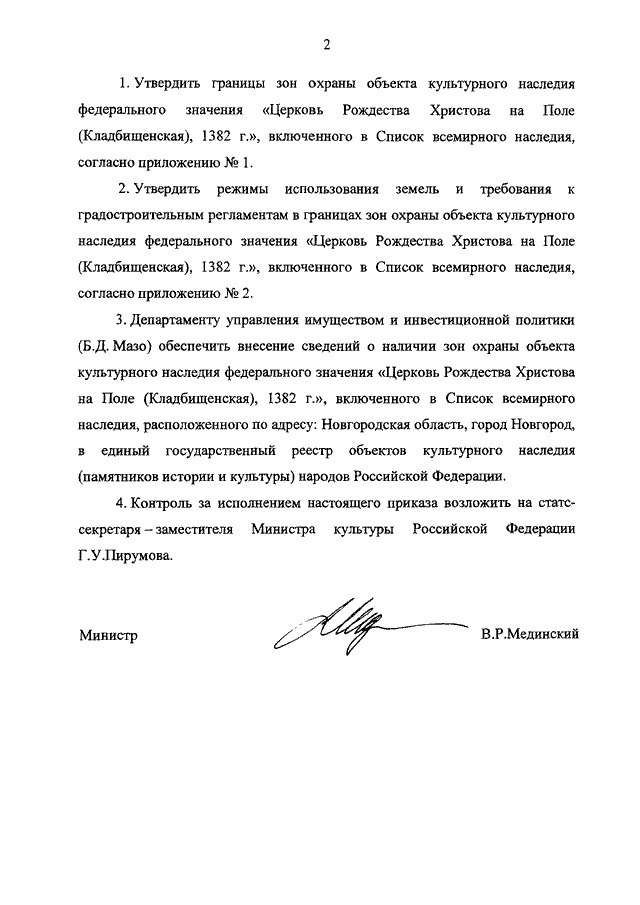 2

1. Утвердить границы зон охраны объекта культурного наследия федерального значения «Церковь Рождества Христова на Поле (Кладбищенская), 1382 г.», включенного в Список всемирного наследия, согласно приложению № 1.

2. Утвердить режимы использования земель и требования к градостроительным регламентам в границах зон охраны объекта культурного наследия федерального значения «Церковь Рождества Христова на Поле (Кладбищенская), 1382 г.», включенного в Список всемирного наследия, согласно приложению № 2.

3. Департаменту управления имуществом и инвестиционной политики (Б.Д. Мазо) обеспечить внесение сведений о наличии зон охраны объекта культурного наследия федерального значения «Церковь Рождества Христова на Поле (Кладбищенская), 1382 г.», включенного в Список всемирного наследия, расположенного по адресу: Новгородская область, город Новгород, в единый государственный реестр объектов культурного наследия (памятников истории и культуры) народов Российской Федерации.

4. Контроль за исполнением настоящего приказа возложить на статс-секретаря – заместителя Министра культуры Российской Федерации Г.У.Пирумова.

Министр В.Р.Мединский